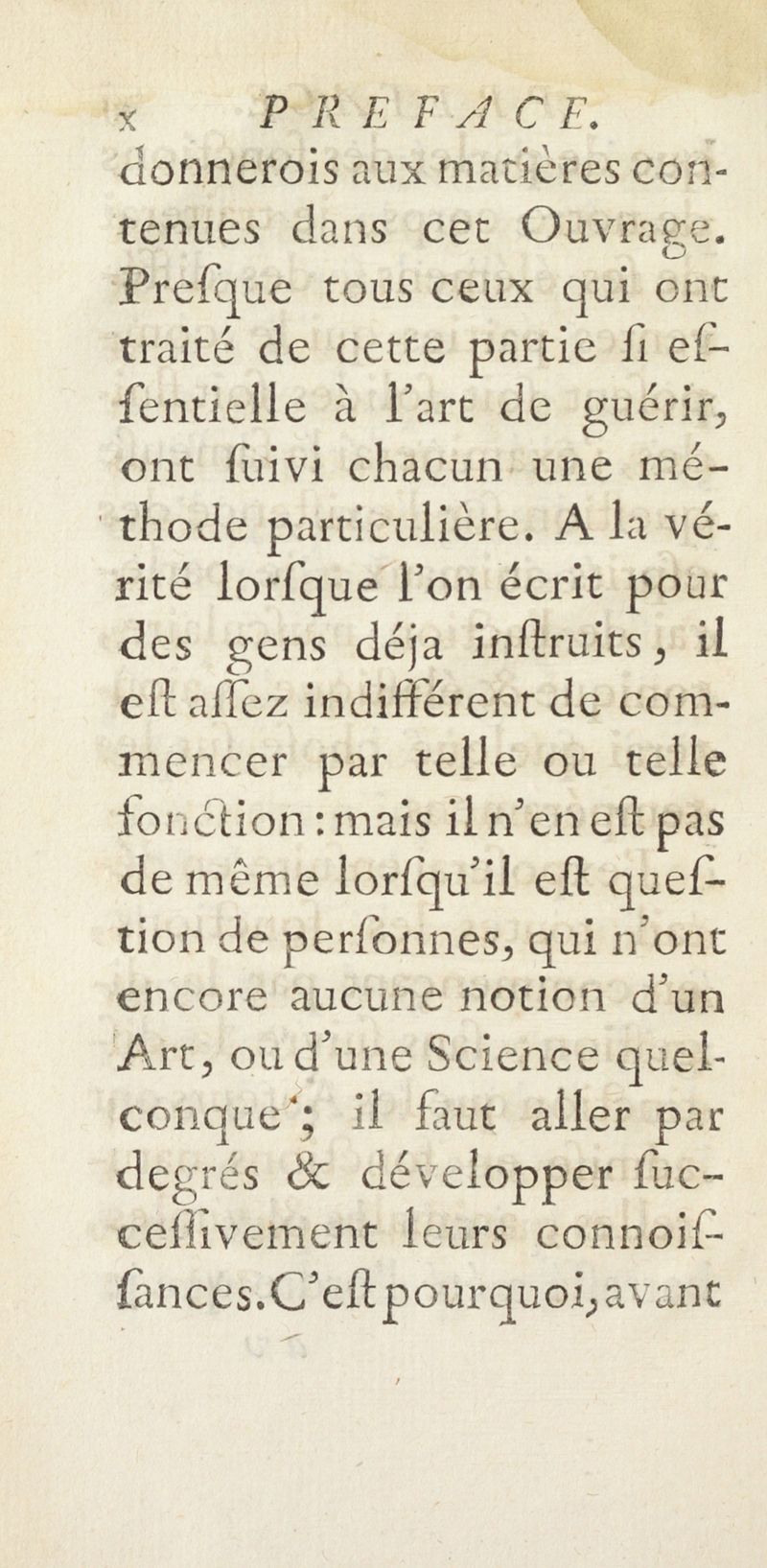 x PREFACE.

donnerois aux matières contenues dans cet Ouvrage. Preſque tous ceux qui ont traité de cette partie ſi eſſentielle à l'art de guérir, ont ſuivi chacun une méthode particulière. A la vérité lorſque l'on écrit pour des gens déja inſtruits, il eſt aſſez indifférent de commencer par telle ou telle fonction : mais il n'en eſt pas de même lorſqu'il eſt queſtion de perſonnes, qui n'ont encore aucune notion d'un Art, ou d'une Science quelconque ; il faut aller par degrés & développer ſucceſſivement leurs connoiſſances. C'eſt pourquoi, avant